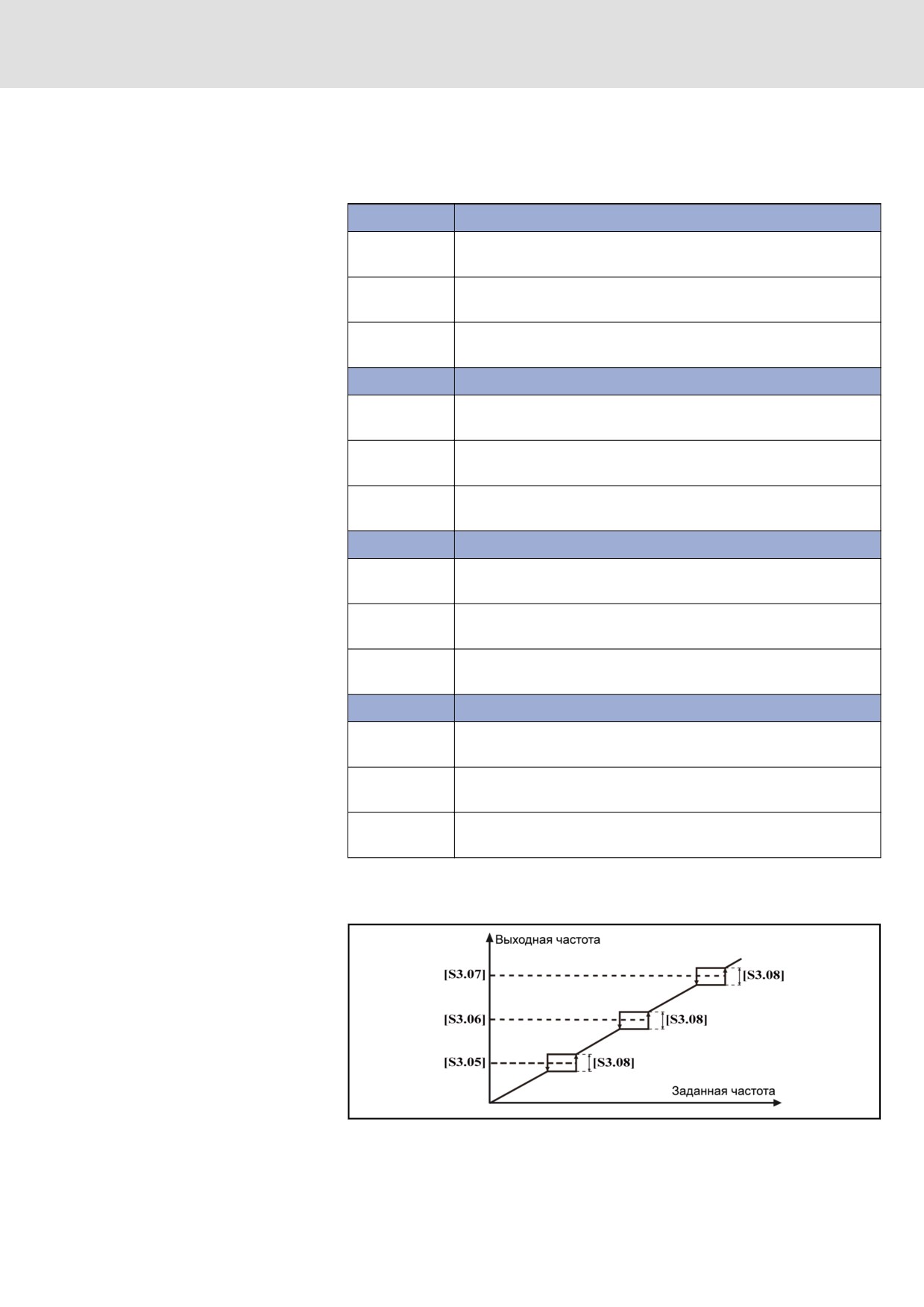 Выходная частота

[S3.07]

[S3.08]

[S3.06]

[S3.08]

[S3.05]

[S3.08]

Заданная частота